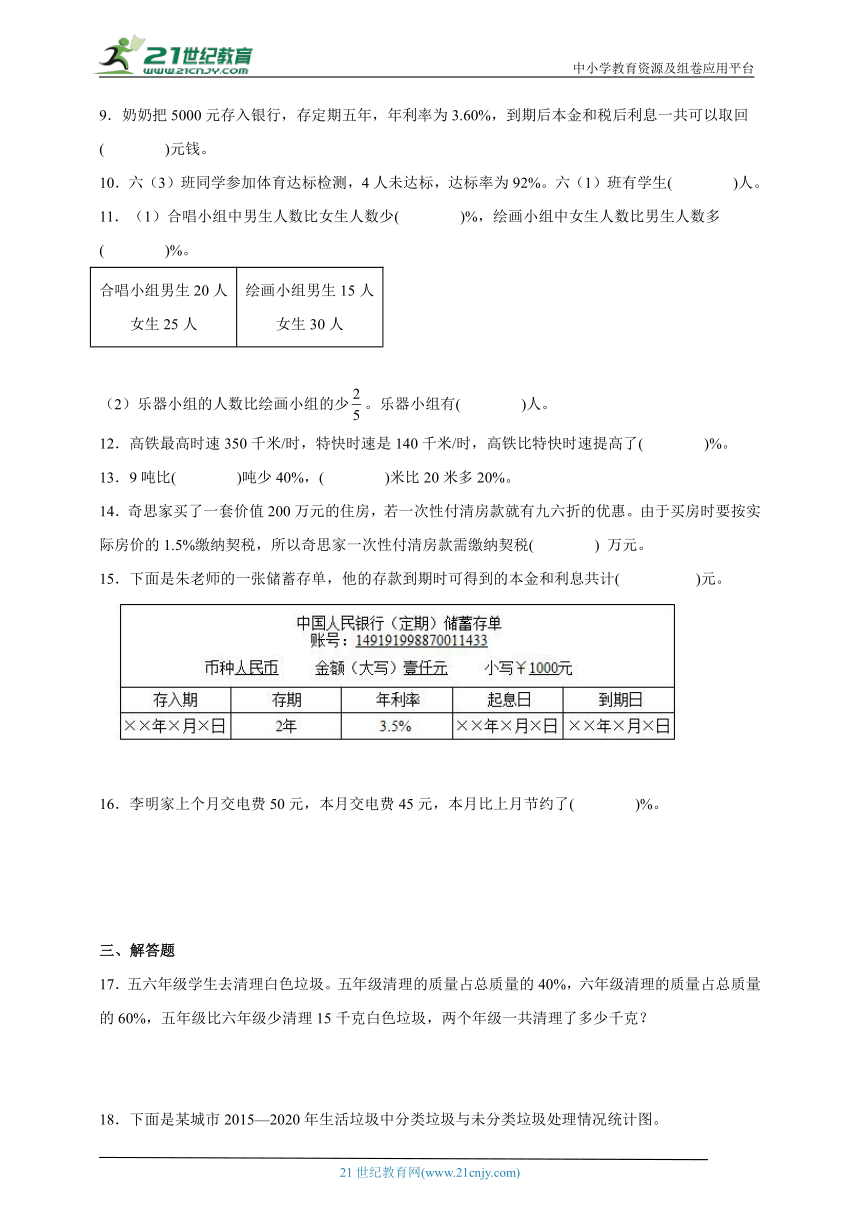 21世纪教育
www.21cnjy.com
中小学教育资源及组卷应用平台

9．奶奶把 5000 元存入银行，存定期五年，年利率为 3.60%，到期后本金和税后利息一共可以取回(　　　　)元钱。

10．六（3）班同学参加体育达标检测，4 人未达标，达标率为 92%。六（1）班有学生(　　　　)人。

11．（1）合唱小组中男生人数比女生人数少(　　　　)%，绘画小组中女生人数比男生人数多(　　　　)%。

| 合唱小组男生 20 人 女生 25 人 | 绘画小组男生 15 人 女生 30 人 |
|---|---|

（2）乐器小组的人数比绘画小组的少$\frac{2}{5}$。乐器小组有(　　　　)人。

12．高铁最高时速 350 千米/时，特快时速是 140 千米/时，高铁比特快时速提高了(　　　　)%。

13．9 吨比(　　　　)吨少 40%，(　　　　)米比 20 米多 20%。

14．奇思家买了一套价值 200 万元的住房，若一次性付清房款就有九六折的优惠。由于买房时要按实际房价的 1.5%缴纳契税，所以奇思家一次性付清房款需缴纳契税(　　　　) 万元。

15．下面是朱老师的一张储蓄存单，他的存款到期时可得到的本金和利息共计(　　　　)元。

中国人民银行（定期）储蓄存单
账号：149191998870011433
币种人民币　金额（大写）壹仟元　小写￥1000元

| 存入期 | 存期 | 年利率 | 起息日 | 到期日 |
|---|---|---|---|---|
| ××年×月×日 | 2年 | 3.5% | ××年×月×日 | ××年×月×日 |

16．李明家上个月交电费 50 元，本月交电费 45 元，本月比上月节约了(　　　　)%。

三、解答题

17．五六年级学生去清理白色垃圾。五年级清理的质量占总质量的 40%，六年级清理的质量占总质量的 60%，五年级比六年级少清理 15 千克白色垃圾，两个年级一共清理了多少千克？

18．下面是某城市 2015—2020 年生活垃圾中分类垃圾与未分类垃圾处理情况统计图。

21 世纪教育网(www.21cnjy.com)